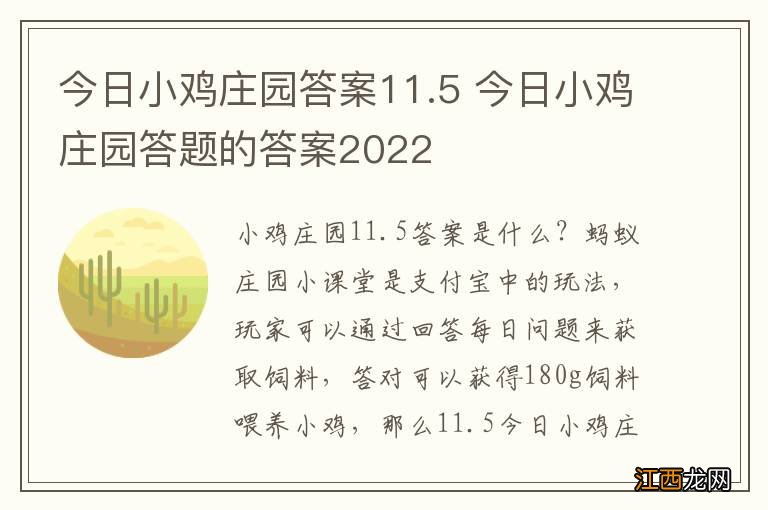 今日小鸡庄园答案11.5 今日小鸡庄园答题的答案2022

小鸡庄园11.5答案是什么？蚂蚁庄园小课堂是支付宝中的玩法，玩家可以通过回答每日问题来获取饲料，答对可以获得180g饲料喂养小鸡，那么11.5今日小鸡庄

江西龙网